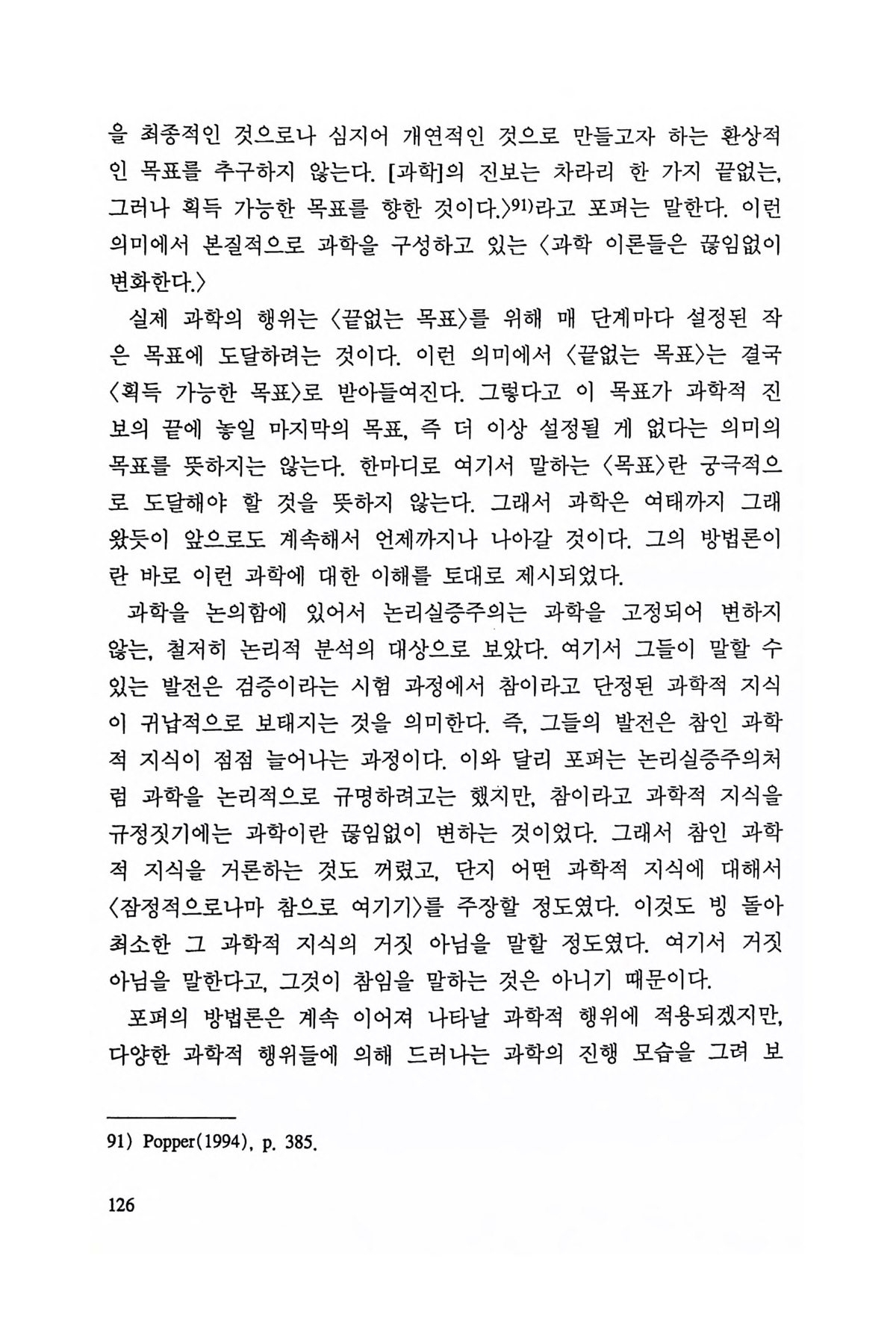 을 최종적인 것으로나 심지어 개연적인 것으로 만들고자 하는 환상적인 목표를 추구하지 않는다. [과학]의 진보는 차라리 한 가지 끝없는, 그러나 획득 가능한 목표를 향한 것이다.〉$^{91)}$라고 포퍼는 말한다. 이런 의미에서 본질적으로 과학을 구성하고 있는 〈과학 이론들은 끊임없이 변화한다.〉

실제 과학의 행위는 〈끝없는 목표〉를 위해 매 단계마다 설정된 작은 목표에 도달하려는 것이다. 이런 의미에서 〈끝없는 목표〉는 결국 〈획득 가능한 목표〉로 받아들여진다. 그렇다고 이 목표가 과학적 진보의 끝에 놓일 마지막의 목표, 즉 더 이상 설정될 게 없다는 의미의 목표를 뜻하지는 않는다. 한마디로 여기서 말하는 〈목표〉란 궁극적으로 도달해야 할 것을 뜻하지 않는다. 그래서 과학은 여태까지 그래 왔듯이 앞으로도 계속해서 언제까지나 나아갈 것이다. 그의 방법론이란 바로 이런 과학에 대한 이해를 토대로 제시되었다.

과학을 논의함에 있어서 논리실증주의는 과학을 고정되어 변하지 않는, 철저히 논리적 분석의 대상으로 보았다. 여기서 그들이 말할 수 있는 발전은 검증이라는 시험 과정에서 참이라고 단정된 과학적 지식이 귀납적으로 보태지는 것을 의미한다. 즉, 그들의 발전은 참인 과학적 지식이 점점 늘어나는 과정이다. 이와 달리 포퍼는 논리실증주의처럼 과학을 논리적으로 규명하려고는 했지만, 참이라고 과학적 지식을 규정짓기에는 과학이란 끊임없이 변하는 것이었다. 그래서 참인 과학적 지식을 거론하는 것도 꺼렸고, 단지 어떤 과학적 지식에 대해서 〈잠정적으로나마 참으로 여기기〉를 주장할 정도였다. 이것도 빙 돌아 최소한 그 과학적 지식의 거짓 아님을 말할 정도였다. 여기서 거짓 아님을 말한다고, 그것이 참임을 말하는 것은 아니기 때문이다.

포퍼의 방법론은 계속 이어져 나타날 과학적 행위에 적용되겠지만, 다양한 과학적 행위들에 의해 드러나는 과학의 진행 모습을 그려 보

91) Popper(1994), p. 385.

126